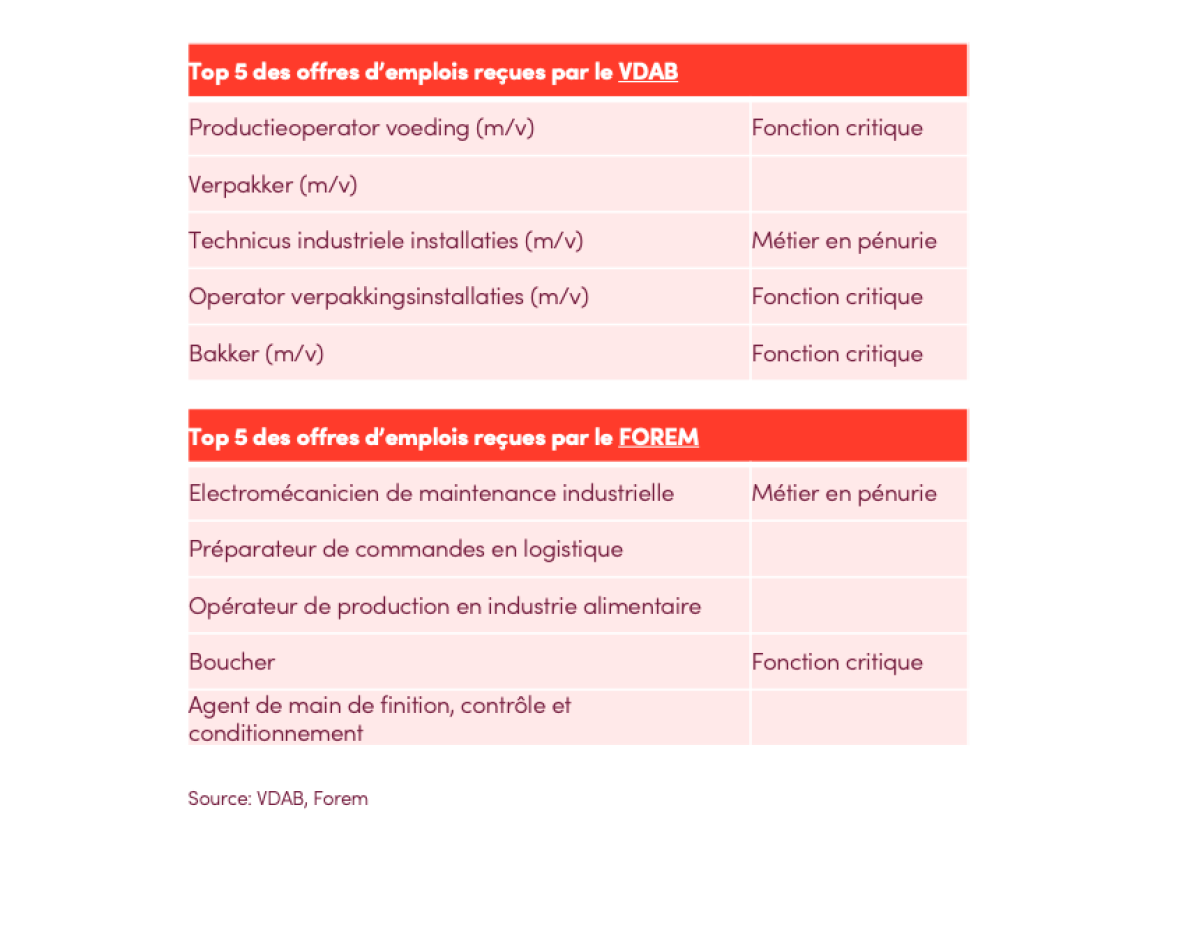 | Top 5 des offres d'emplois reçues par le VDAB | |
|---|---|
| Productieoperator voeding (m/v) | Fonction critique |
| Verpakker (m/v) | |
| Technicus industriele installaties (m/v) | Métier en pénurie |
| Operator verpakkingsinstallaties (m/v) | Fonction critique |
| Bakker (m/v) | Fonction critique |

| Top 5 des offres d'emplois reçues par le FOREM | |
|---|---|
| Electromécanicien de maintenance industrielle | Métier en pénurie |
| Préparateur de commandes en logistique | |
| Opérateur de production en industrie alimentaire | |
| Boucher | Fonction critique |
| Agent de main de finition, contrôle et conditionnement | |

Source: VDAB, Forem